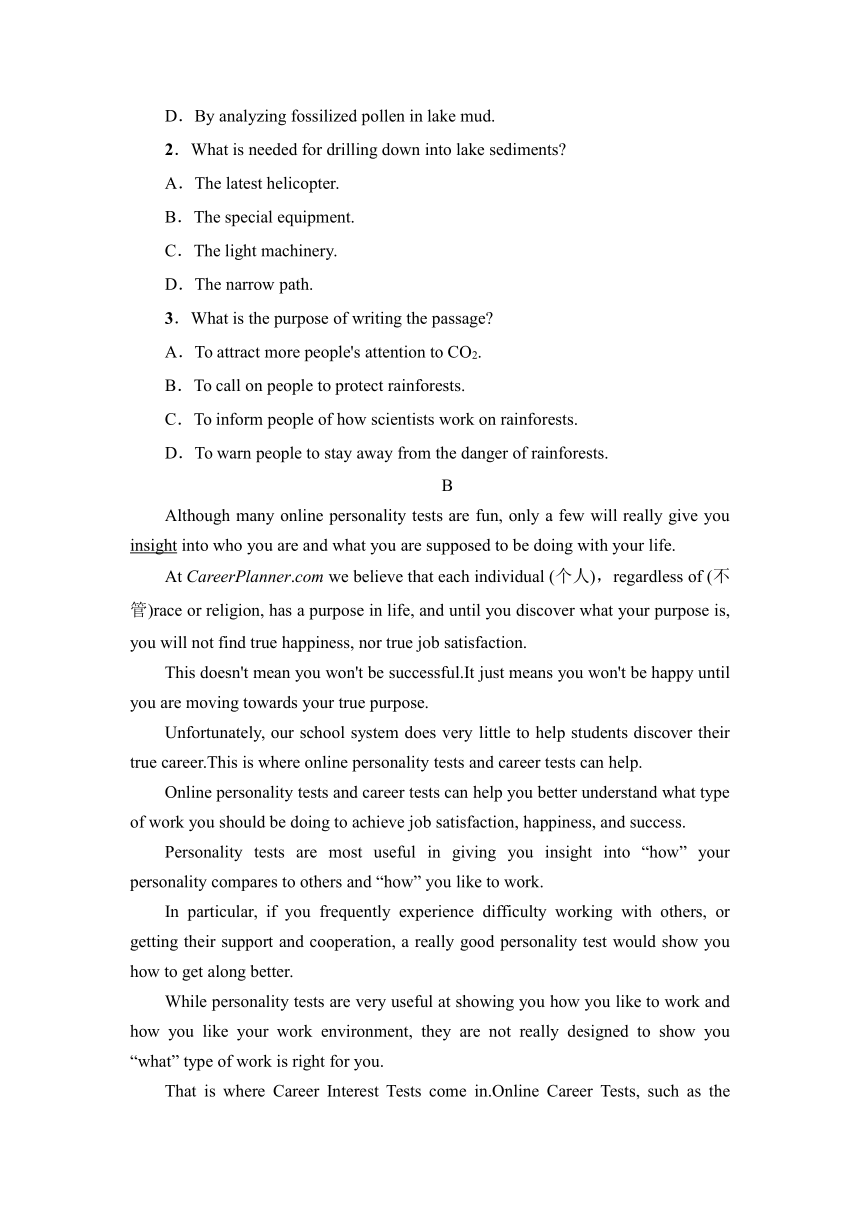 D．By analyzing fossilized pollen in lake mud.

2．What is needed for drilling down into lake sediments?

A．The latest helicopter.

B．The special equipment.

C．The light machinery.

D．The narrow path.

3．What is the purpose of writing the passage?

A．To attract more people's attention to $CO_2$.

B．To call on people to protect rainforests.

C．To inform people of how scientists work on rainforests.

D．To warn people to stay away from the danger of rainforests.

B

Although many online personality tests are fun, only a few will really give you insight into who you are and what you are supposed to be doing with your life.

At CareerPlanner.com we believe that each individual (个人)，regardless of (不管)race or religion, has a purpose in life, and until you discover what your purpose is, you will not find true happiness, nor true job satisfaction.

This doesn't mean you won't be successful.It just means you won't be happy until you are moving towards your true purpose.

Unfortunately, our school system does very little to help students discover their true career.This is where online personality tests and career tests can help.

Online personality tests and career tests can help you better understand what type of work you should be doing to achieve job satisfaction, happiness, and success.

Personality tests are most useful in giving you insight into “how” your personality compares to others and “how” you like to work.

In particular, if you frequently experience difficulty working with others, or getting their support and cooperation, a really good personality test would show you how to get along better.

While personality tests are very useful at showing you how you like to work and how you like your work environment, they are not really designed to show you “what” type of work is right for you.

That is where Career Interest Tests come in.Online Career Tests, such as the